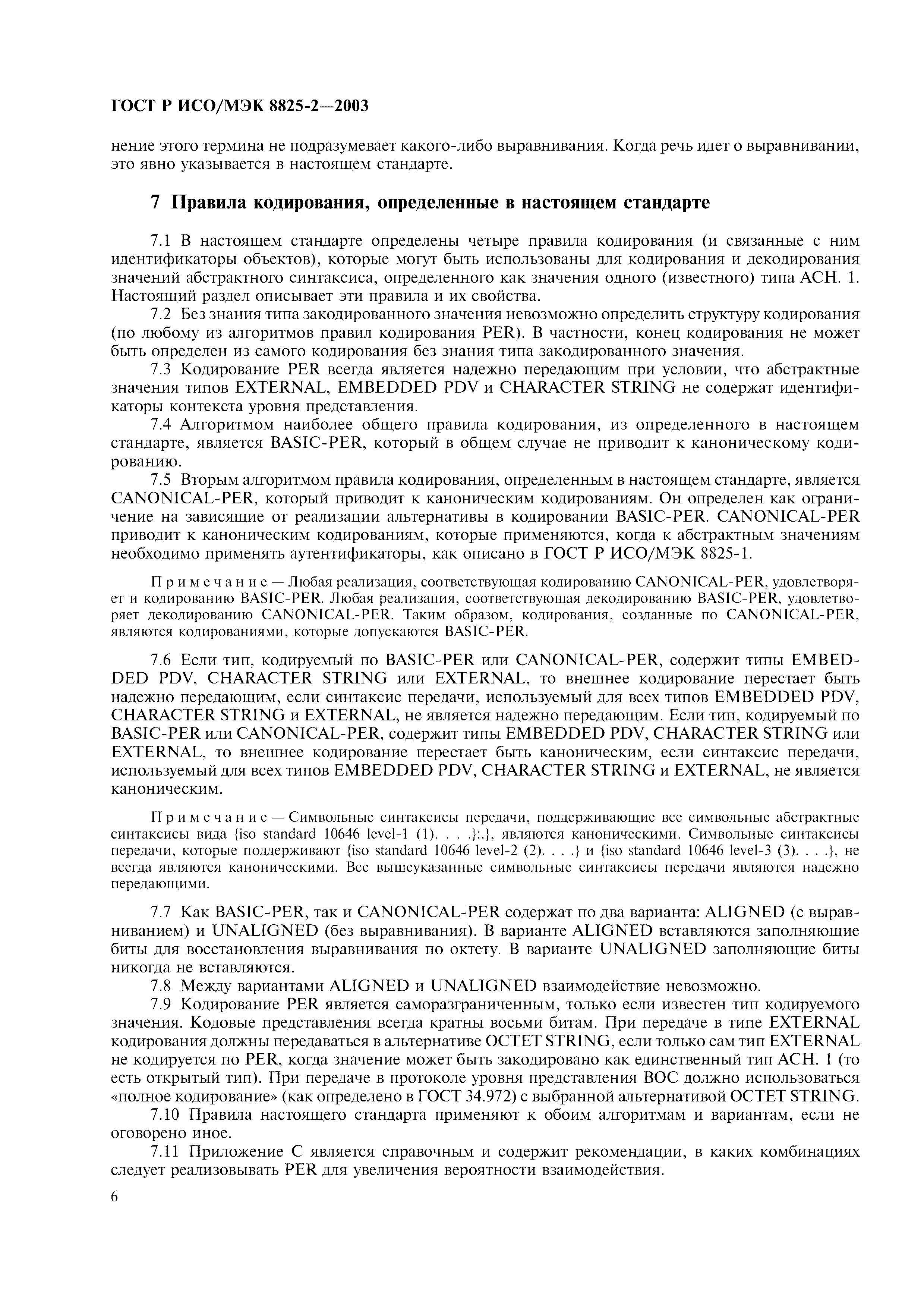 ГОСТ Р ИСО/МЭК 8825-2—2003

нение этого термина не подразумевает какого-либо выравнивания. Когда речь идет о выравнивании, это явно указывается в настоящем стандарте.

7 Правила кодирования, определенные в настоящем стандарте

7.1 В настоящем стандарте определены четыре правила кодирования (и связанные с ним идентификаторы объектов), которые могут быть использованы для кодирования и декодирования значений абстрактного синтаксиса, определенного как значения одного (известного) типа АСН. 1. Настоящий раздел описывает эти правила и их свойства.

7.2 Без знания типа закодированного значения невозможно определить структуру кодирования (по любому из алгоритмов правил кодирования PER). В частности, конец кодирования не может быть определен из самого кодирования без знания типа закодированного значения.

7.3 Кодирование PER всегда является надежно передающим при условии, что абстрактные значения типов EXTERNAL, EMBEDDED PDV и CHARACTER STRING не содержат идентификаторы контекста уровня представления.

7.4 Алгоритмом наиболее общего правила кодирования, из определенного в настоящем стандарте, является BASIC-PER, который в общем случае не приводит к каноническому кодированию.

7.5 Вторым алгоритмом правила кодирования, определенным в настоящем стандарте, является CANONICAL-PER, который приводит к каноническим кодированиям. Он определен как ограничение на зависящие от реализации альтернативы в кодировании BASIC-PER. CANONICAL-PER приводит к каноническим кодированиям, которые применяются, когда к абстрактным значениям необходимо применять аутентификаторы, как описано в ГОСТ Р ИСО/МЭК 8825-1.

Примечание — Любая реализация, соответствующая кодированию CANONICAL-PER, удовлетворяет и кодированию BASIC-PER. Любая реализация, соответствующая декодированию BASIC-PER, удовлетворяет декодированию CANONICAL-PER. Таким образом, кодирования, созданные по CANONICAL-PER, являются кодированиями, которые допускаются BASIC-PER.

7.6 Если тип, кодируемый по BASIC-PER или CANONICAL-PER, содержит типы EMBEDDED PDV, CHARACTER STRING или EXTERNAL, то внешнее кодирование перестает быть надежно передающим, если синтаксис передачи, используемый для всех типов EMBEDDED PDV, CHARACTER STRING и EXTERNAL, не является надежно передающим. Если тип, кодируемый по BASIC-PER или CANONICAL-PER, содержит типы EMBEDDED PDV, CHARACTER STRING или EXTERNAL, то внешнее кодирование перестает быть каноническим, если синтаксис передачи, используемый для всех типов EMBEDDED PDV, CHARACTER STRING и EXTERNAL, не является каноническим.

Примечание — Символьные синтаксисы передачи, поддерживающие все символьные абстрактные синтаксисы вида {iso standard 10646 level-1 (1). . . .}:.}, являются каноническими. Символьные синтаксисы передачи, которые поддерживают {iso standard 10646 level-2 (2). . . .} и {iso standard 10646 level-3 (3). . . .}, не всегда являются каноническими. Все вышеуказанные символьные синтаксисы передачи являются надежно передающими.

7.7 Как BASIC-PER, так и CANONICAL-PER содержат по два варианта: ALIGNED (с выравниванием) и UNALIGNED (без выравнивания). В варианте ALIGNED вставляются заполняющие биты для восстановления выравнивания по октету. В варианте UNALIGNED заполняющие биты никогда не вставляются.

7.8 Между вариантами ALIGNED и UNALIGNED взаимодействие невозможно.

7.9 Кодирование PER является саморазграниченным, только если известен тип кодируемого значения. Кодовые представления всегда кратны восьми битам. При передаче в типе EXTERNAL кодирования должны передаваться в альтернативе OCTET STRING, если только сам тип EXTERNAL не кодируется по PER, когда значение может быть закодировано как единственный тип АСН. 1 (то есть открытый тип). При передаче в протоколе уровня представления ВОС должно использоваться «полное кодирование» (как определено в ГОСТ 34.972) с выбранной альтернативой OCTET STRING.

7.10 Правила настоящего стандарта применяют к обоим алгоритмам и вариантам, если не оговорено иное.

7.11 Приложение С является справочным и содержит рекомендации, в каких комбинациях следует реализовывать PER для увеличения вероятности взаимодействия.

6